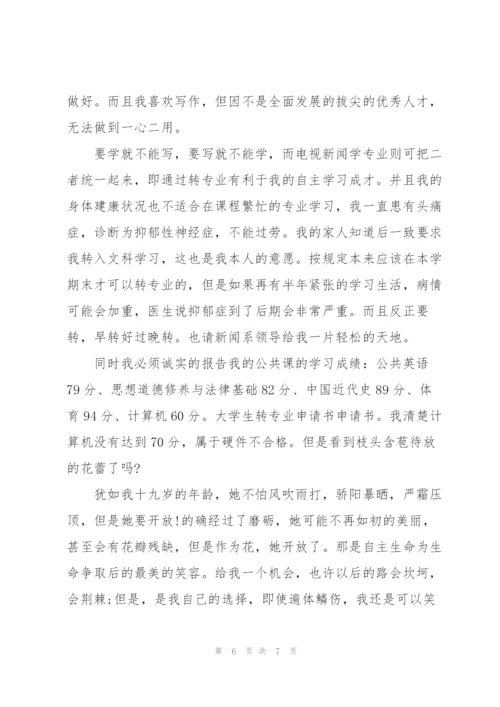 做好。而且我喜欢写作，但因不是全面发展的拔尖的优秀人才，无法做到一心二用。

要学就不能写，要写就不能学，而电视新闻学专业则可把二者统一起来，即通过转专业有利于我的自主学习成才。并且我的身体建康状况也不适合在课程繁忙的专业学习，我一直患有头痛症，诊断为抑郁性神经症，不能过劳。我的家人知道后一致要求我转入文科学习，这也是我本人的意愿。按规定本来应该在本学期末才可以转专业的，但是如果再有半年紧张的学习生活，病情可能会加重，医生说抑郁症到了后期会非常严重。而且反正要转，早转好过晚转。也请新闻系领导给我一片轻松的天地。

同时我必须诚实的报告我的公共课的学习成绩：公共英语79分、思想道德修养与法律基础82分、中国近代史89分、体育94分、计算机60分。大学生转专业申请书申请书。我清楚计算机没有达到70分，属于硬件不合格。但是看到枝头含苞待放的花蕾了吗?

犹如我十九岁的年龄，她不怕风吹雨打，骄阳暴晒，严霜压顶，但是她要开放!的确经过了磨砺，她可能不再如初的美丽，甚至会有花瓣残缺，但是作为花，她开放了。那是自主生命为生命争取后的最美的笑容。给我一个机会，也许以后的路会坎坷，会荆棘;但是，是我自己的选择，即使遍体鳞伤，我还是可以笑

第 6 页 共 7 页